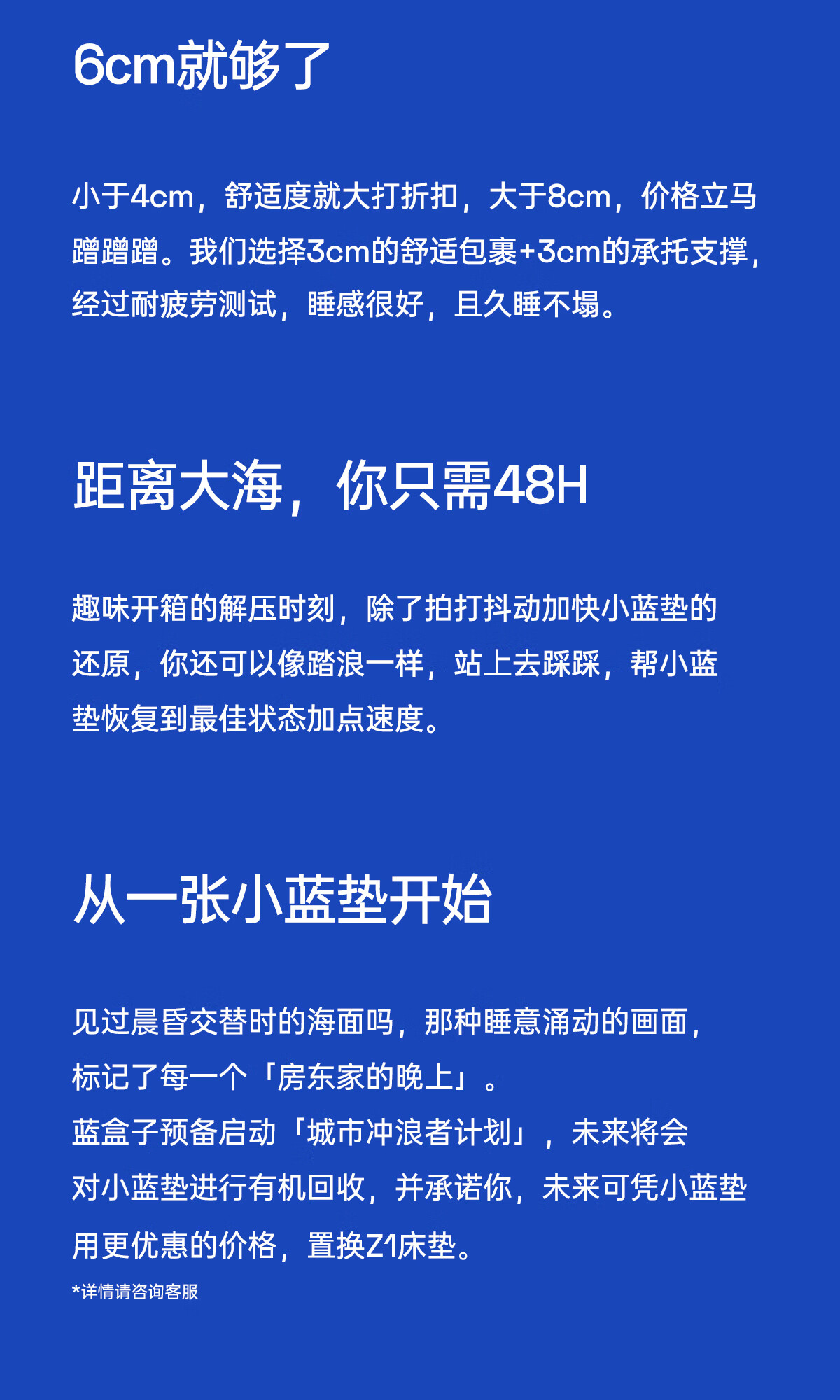 6cm就够了

小于4cm，舒适度就大打折扣，大于8cm，价格立马蹭蹭蹭。我们选择3cm的舒适包裹+3cm的承托支撑，经过耐疲劳测试，睡感很好，且久睡不塌。

距离大海，你只需48H

趣味开箱的解压时刻，除了拍打抖动加快小蓝垫的还原，你还可以像踏浪一样，站上去踩踩，帮小蓝垫恢复到最佳状态加点速度。

从一张小蓝垫开始

见过晨昏交替时的海面吗，那种睡意涌动的画面，标记了每一个「房东家的晚上」。
蓝盒子预备启动「城市冲浪者计划」，未来将会对小蓝垫进行有机回收，并承诺你，未来可凭小蓝垫用更优惠的价格，置换Z1床垫。

*详情请咨询客服